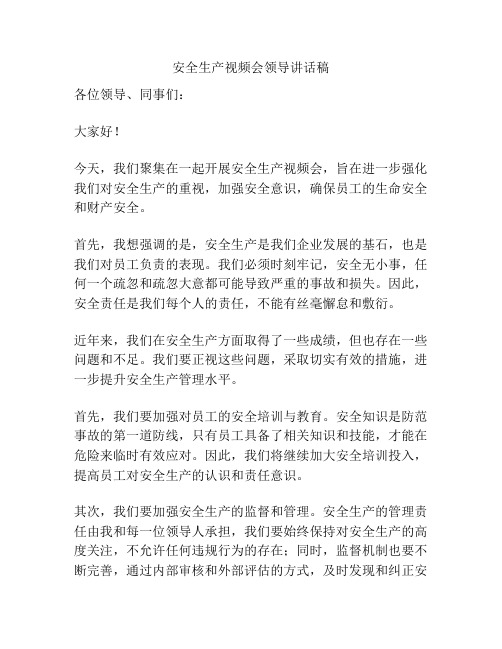 安全生产视频会领导讲话稿

各位领导、同事们：

大家好！

今天，我们聚集在一起开展安全生产视频会，旨在进一步强化我们对安全生产的重视，加强安全意识，确保员工的生命安全和财产安全。

首先，我想强调的是，安全生产是我们企业发展的基石，也是我们对员工负责的表现。我们必须时刻牢记，安全无小事，任何一个疏忽和疏忽大意都可能导致严重的事故和损失。因此，安全责任是我们每个人的责任，不能有丝毫懈怠和敷衍。

近年来，我们在安全生产方面取得了一些成绩，但也存在一些问题和不足。我们要正视这些问题，采取切实有效的措施，进一步提升安全生产管理水平。

首先，我们要加强对员工的安全培训与教育。安全知识是防范事故的第一道防线，只有员工具备了相关知识和技能，才能在危险来临时有效应对。因此，我们将继续加大安全培训投入，提高员工对安全生产的认识和责任意识。

其次，我们要加强安全生产的监督和管理。安全生产的管理责任由我和每一位领导人承担，我们要始终保持对安全生产的高度关注，不允许任何违规行为的存在；同时，监督机制也要不断完善，通过内部审核和外部评估的方式，及时发现和纠正安